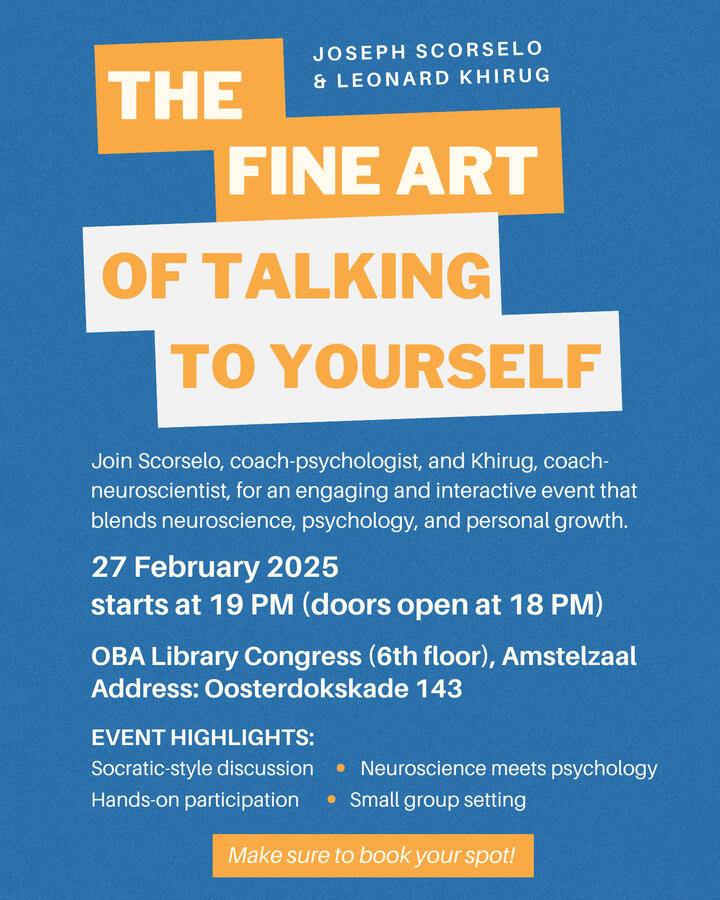 JOSEPH SCORSELO
& LEONARD KHIRUG

THE FINE ART OF TALKING TO YOURSELF

Join Scorselo, coach-psychologist, and Khirug, coach-neuroscientist, for an engaging and interactive event that blends neuroscience, psychology, and personal growth.

27 February 2025
starts at 19 PM (doors open at 18 PM)

OBA Library Congress (6th floor), Amstelzaal
Address: Oosterdokskade 143

EVENT HIGHLIGHTS:
Socratic-style discussion • Neuroscience meets psychology
Hands-on participation • Small group setting

Make sure to book your spot!